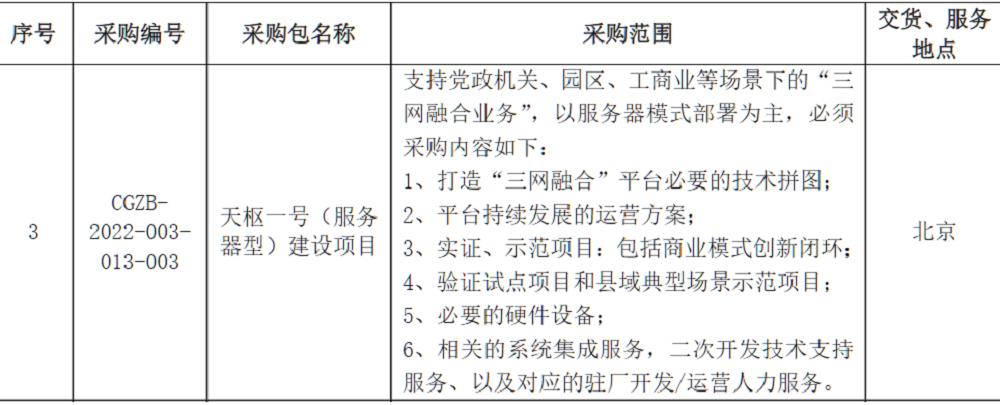 | 序号 | 采购编号 | 采购包名称 | 采购范围 | 交货、服务地点 |
|---|---|---|---|---|
| 3 | CGZB-2022-003-013-003 | 天枢一号（服务器型）建设项目 | 支持党政机关、园区、工商业等场景下的“三网融合业务”，以服务器模式部署为主，必须采购内容如下：<br>1、打造“三网融合”平台必要的技术拼图；<br>2、平台持续发展的运营方案；<br>3、实证、示范项目：包括商业模式创新闭环；<br>4、验证试点项目和县域典型场景示范项目；<br>5、必要的硬件设备；<br>6、相关的系统集成服务，二次开发技术支持服务、以及对应的驻厂开发/运营人力服务。 | 北京 |